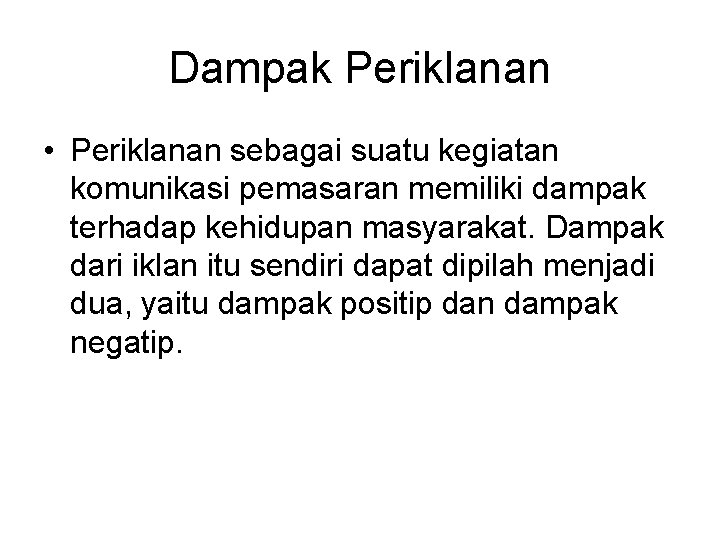 Dampak Periklanan

• Periklanan sebagai suatu kegiatan komunikasi pemasaran memiliki dampak terhadap kehidupan masyarakat. Dampak dari iklan itu sendiri dapat dipilah menjadi dua, yaitu dampak positip dan dampak negatip.